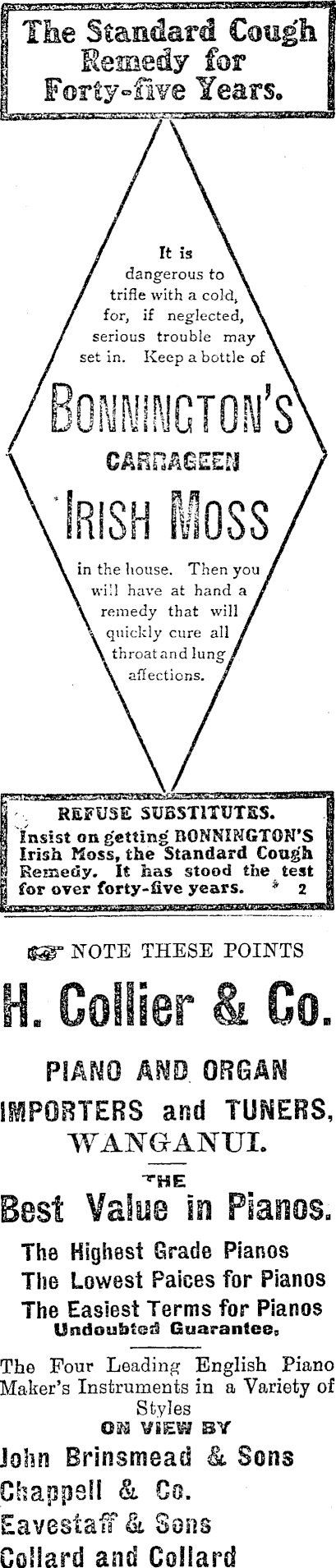 The Standard Cough Remedy for Forty-five Years.

It is dangerous to trifle with a cold, for, if neglected, serious trouble may set in. Keep a bottle of

BONNINGTON'S

CARRAGEEN

IRISH MOSS

in the house. Then you will have at hand a remedy that will quickly cure all throat and lung affections.

REFUSE SUBSTITUTES.
Insist on getting BONNINGTON'S Irish Moss, the Standard Cough Remedy. It has stood the test for over forty-five years. * 2

NOTE THESE POINTS

H. Collier & Co.

PIANO AND ORGAN

IMPORTERS and TUNERS,

WANGANUI.

THE

Best Value in Pianos.

The Highest Grade Pianos
The Lowest Paices for Pianos
The Easiest Terms for Pianos
Undoubted Guarantee.

The Four Leading English Piano Maker's Instruments in a Variety of Styles
ON VIEW BY
John Brinsmead & Sons
Chappell & Co.
Eavestaff & Sons
Collard and Collard